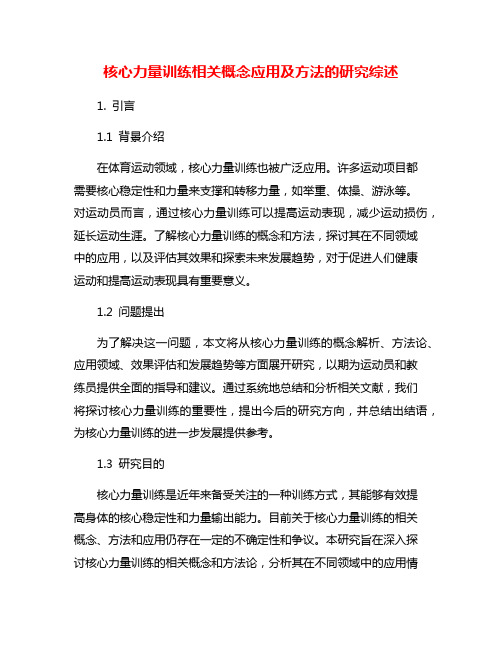 核心力量训练相关概念应用及方法的研究综述

1. 引言

1.1 背景介绍

在体育运动领域，核心力量训练也被广泛应用。许多运动项目都需要核心稳定性和力量来支撑和转移力量，如举重、体操、游泳等。对运动员而言，通过核心力量训练可以提高运动表现，减少运动损伤，延长运动生涯。了解核心力量训练的概念和方法，探讨其在不同领域中的应用，以及评估其效果和探索未来发展趋势，对于促进人们健康运动和提高运动表现具有重要意义。

1.2 问题提出

为了解决这一问题，本文将从核心力量训练的概念解析、方法论、应用领域、效果评估和发展趋势等方面展开研究，以期为运动员和教练员提供全面的指导和建议。通过系统地总结和分析相关文献，我们将探讨核心力量训练的重要性，提出今后的研究方向，并总结出结语，为核心力量训练的进一步发展提供参考。

1.3 研究目的

核心力量训练是近年来备受关注的一种训练方式，其能够有效提高身体的核心稳定性和力量输出能力。目前关于核心力量训练的相关概念、方法和应用仍存在一定的不确定性和争议。本研究旨在深入探讨核心力量训练的相关概念和方法论，分析其在不同领域中的应用情